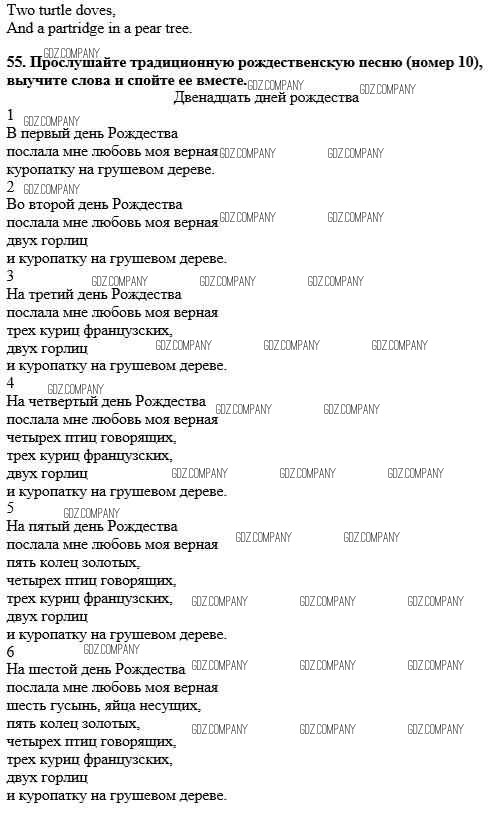 Two turtle doves,
And a partridge in a pear tree.

55. Прослушайте традиционную рождественскую песню (номер 10), выучите слова и спойте ее вместе.

Двенадцать дней рождества

1
В первый день Рождества
послала мне любовь моя верная
куропатку на грушевом дереве.

2
Во второй день Рождества
послала мне любовь моя верная
двух горлиц
и куропатку на грушевом дереве.

3
На третий день Рождества
послала мне любовь моя верная
трех куриц французских,
двух горлиц
и куропатку на грушевом дереве.

4
На четвертый день Рождества
послала мне любовь моя верная
четырех птиц говорящих,
трех куриц французских,
двух горлиц
и куропатку на грушевом дереве.

5
На пятый день Рождества
послала мне любовь моя верная
пять колец золотых,
четырех птиц говорящих,
трех куриц французских,
двух горлиц
и куропатку на грушевом дереве.

6
На шестой день Рождества
послала мне любовь моя верная
шесть гусынь, яйца несущих,
пять колец золотых,
четырех птиц говорящих,
трех куриц французских,
двух горлиц
и куропатку на грушевом дереве.

GDZ.COMPANY